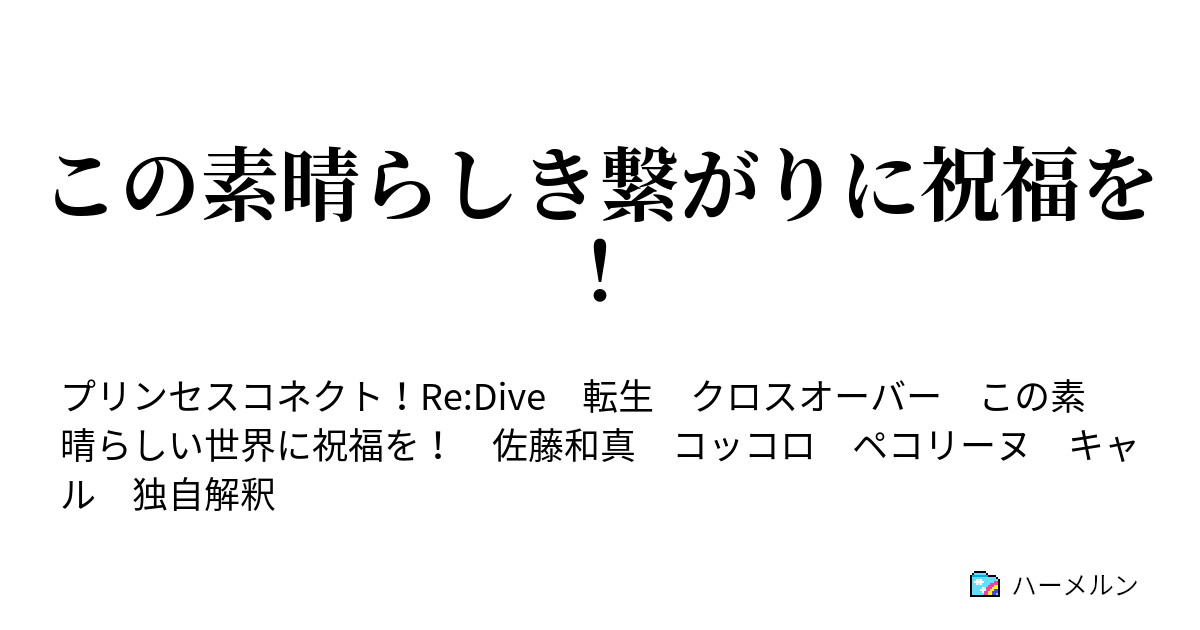 この素晴らしき繋がりに祝福を！

プリンセスコネクト！Re:Dive　転生　クロスオーバー　この素晴らしい世界に祝福を！　佐藤和真　コッコロ　ペコリーヌ　キャル　独自解釈

ハーメルン